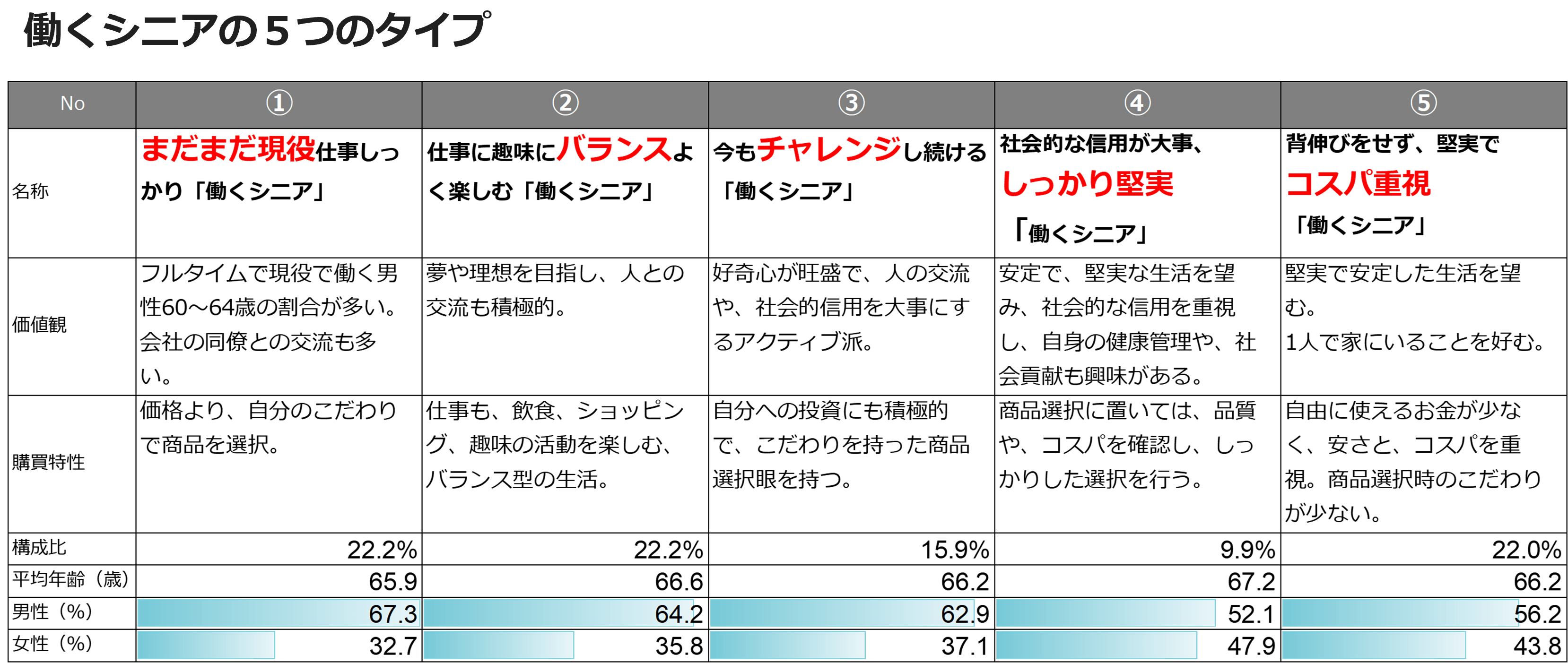 働くシニアの５つのタイプ

| No | ① | ② | ③ | ④ | ⑤ |
|---|---|---|---|---|---|
| 名称 | まだまだ現役仕事しっかり「働くシニア」 | 仕事に趣味にバランスよく楽しむ「働くシニア」 | 今もチャレンジし続ける「働くシニア」 | 社会的な信用が大事、しっかり堅実「働くシニア」 | 背伸びをせず、堅実でコスパ重視「働くシニア」 |
| 価値観 | フルタイムで現役で働く男性60～64歳の割合が多い。会社の同僚との交流も多い。 | 夢や理想を目指し、人との交流も積極的。 | 好奇心が旺盛で、人の交流や、社会的信用を大事にするアクティブ派。 | 安定で、堅実な生活を望み、社会的な信用を重視し、自身の健康管理や、社会貢献も興味がある。 | 堅実で安定した生活を望む。1人で家にいることを好む。 |
| 購買特性 | 価格より、自分のこだわりで商品を選択。 | 仕事も、飲食、ショッピング、趣味の活動を楽しむ、バランス型の生活。 | 自分への投資にも積極的で、こだわりを持った商品選択眼を持つ。 | 商品選択に置いては、品質や、コスパを確認し、しっかりした選択を行う。 | 自由に使えるお金が少なく、安さと、コスパを重視。商品選択時のこだわりが少ない。 |
| 構成比 | 22.2% | 22.2% | 15.9% | 9.9% | 22.0% |
| 平均年齢（歳） | 65.9 | 66.6 | 66.2 | 67.2 | 66.2 |
| 男性（%） | 67.3 | 64.2 | 62.9 | 52.1 | 56.2 |
| 女性（%） | 32.7 | 35.8 | 37.1 | 47.9 | 43.8 |